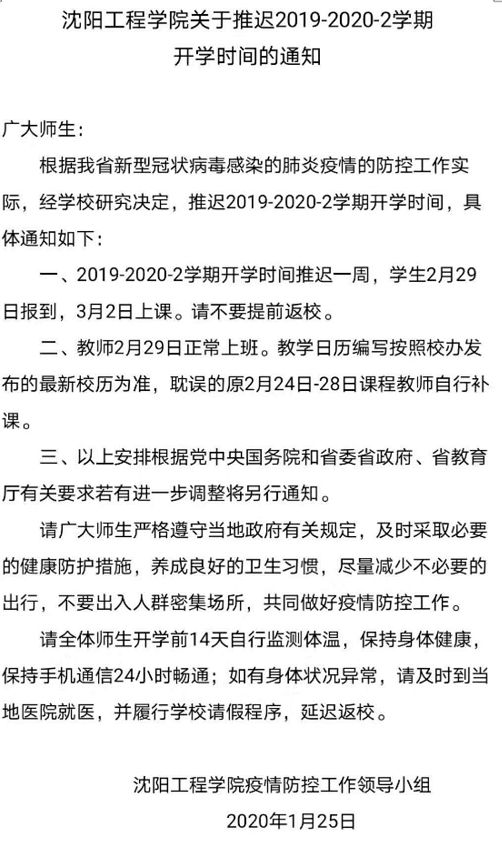 沈阳工程学院关于推迟2019-2020-2学期开学时间的通知

广大师生：

根据我省新型冠状病毒感染的肺炎疫情的防控工作实际，经学校研究决定，推迟2019-2020-2学期开学时间，具体通知如下：

一、2019-2020-2学期开学时间推迟一周，学生2月29日报到，3月2日上课。请不要提前返校。

二、教师2月29日正常上班。教学日历编写按照校办发布的最新校历为准，耽误的原2月24日-28日课程教师自行补课。

三、以上安排根据党中央国务院和省委省政府、省教育厅有关要求若有进一步调整将另行通知。

请广大师生严格遵守当地政府有关规定，及时采取必要的健康防护措施，养成良好的卫生习惯，尽量减少不必要的出行，不要出入人群密集场所，共同做好疫情防控工作。

请全体师生开学前14天自行监测体温，保持身体健康，保持手机通信24小时畅通；如有身体状况异常，请及时到当地医院就医，并履行学校请假程序，延迟返校。

沈阳工程学院疫情防控工作领导小组

2020年1月25日